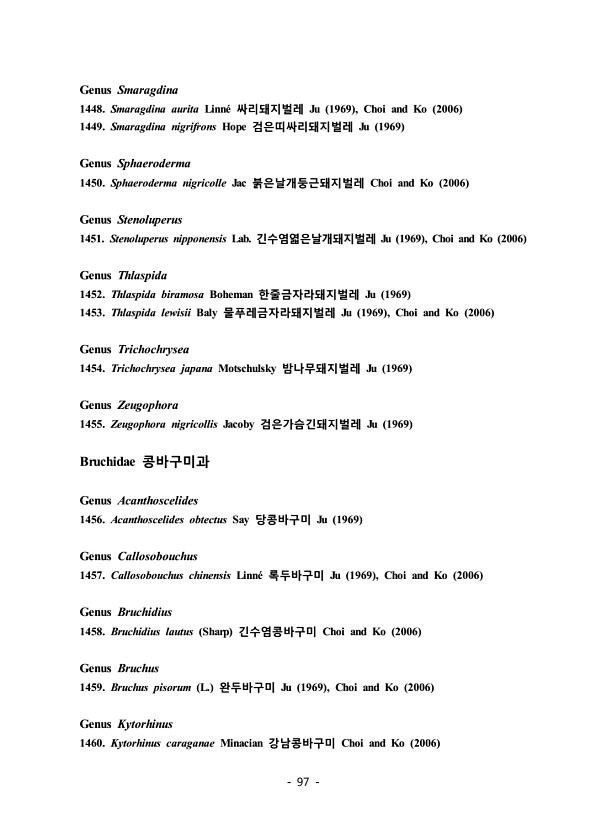 Genus Smaragdina
1448. Smaragdina aurita Linné 싸리돼지벌레 Ju (1969), Choi and Ko (2006)
1449. Smaragdina nigrifrons Hope 검은띠싸리돼지벌레 Ju (1969)

Genus Sphaeroderma
1450. Sphaeroderma nigricolle Jac 붉은날개둥근돼지벌레 Choi and Ko (2006)

Genus Stenoluperus
1451. Stenoluperus nipponensis Lab. 긴수염엷은날개돼지벌레 Ju (1969), Choi and Ko (2006)

Genus Thlaspida
1452. Thlaspida biramosa Boheman 한줄금자라돼지벌레 Ju (1969)
1453. Thlaspida lewisii Baly 물푸레금자라돼지벌레 Ju (1969), Choi and Ko (2006)

Genus Trichochrysea
1454. Trichochrysea japana Motschulsky 밤나무돼지벌레 Ju (1969)

Genus Zeugophora
1455. Zeugophora nigricollis Jacoby 검은가슴긴돼지벌레 Ju (1969)

Bruchidae 콩바구미과

Genus Acanthoscelides
1456. Acanthoscelides obtectus Say 당콩바구미 Ju (1969)

Genus Callosobouchus
1457. Callosobouchus chinensis Linné 록두바구미 Ju (1969), Choi and Ko (2006)

Genus Bruchidius
1458. Bruchidius lautus (Sharp) 긴수염콩바구미 Choi and Ko (2006)

Genus Bruchus
1459. Bruchus pisorum (L.) 완두바구미 Ju (1969), Choi and Ko (2006)

Genus Kytorhinus
1460. Kytorhinus caraganae Minacian 강남콩바구미 Choi and Ko (2006)

- 97 -